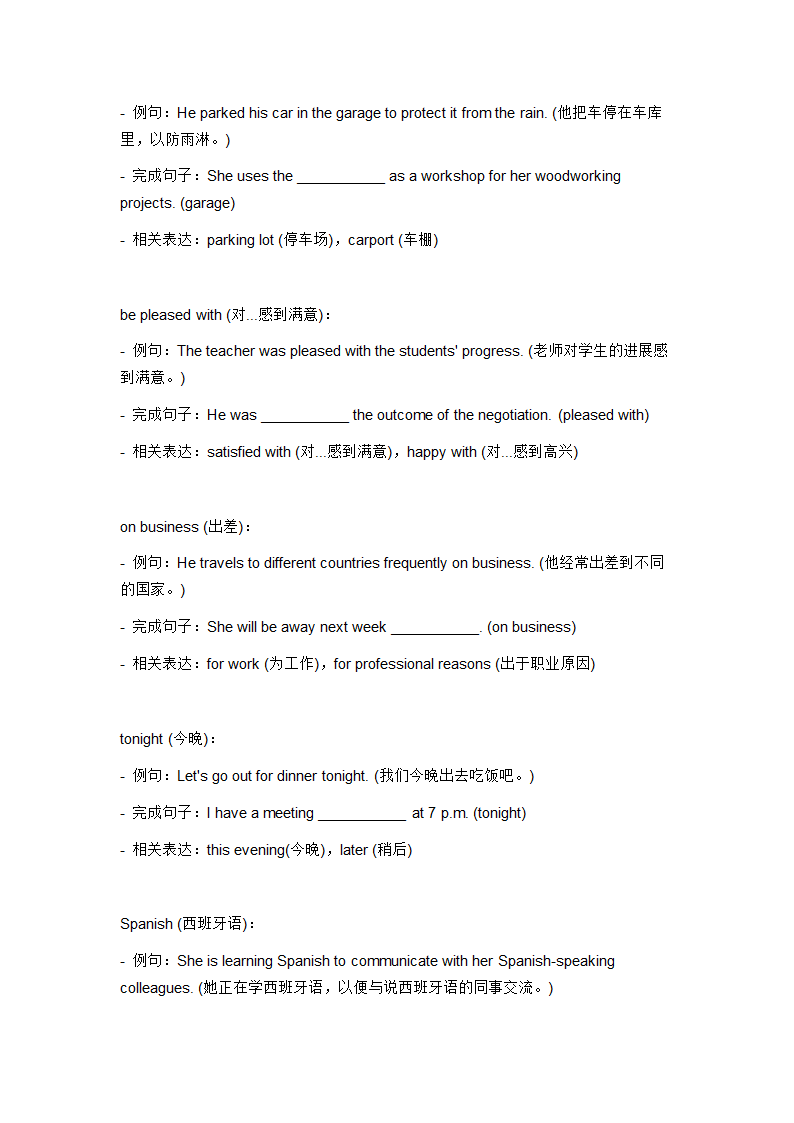 - 例句：He parked his car in the garage to protect it from the rain. (他把车停在车库里，以防雨淋。)

- 完成句子：She uses the ___________ as a workshop for her woodworking projects. (garage)

- 相关表达：parking lot (停车场)，carport (车棚)

be pleased with (对...感到满意)：

- 例句：The teacher was pleased with the students' progress. (老师对学生的进展感到满意。)

- 完成句子：He was ___________ the outcome of the negotiation. (pleased with)

- 相关表达：satisfied with (对...感到满意)，happy with (对...感到高兴)

on business (出差)：

- 例句：He travels to different countries frequently on business. (他经常出差到不同的国家。)

- 完成句子：She will be away next week ___________. (on business)

- 相关表达：for work (为工作)，for professional reasons (出于职业原因)

tonight (今晚)：

- 例句：Let's go out for dinner tonight. (我们今晚出去吃饭吧。)

- 完成句子：I have a meeting ___________ at 7 p.m. (tonight)

- 相关表达：this evening(今晚)，later (稍后)

Spanish (西班牙语)：

- 例句：She is learning Spanish to communicate with her Spanish-speaking colleagues. (她正在学西班牙语，以便与说西班牙语的同事交流。)